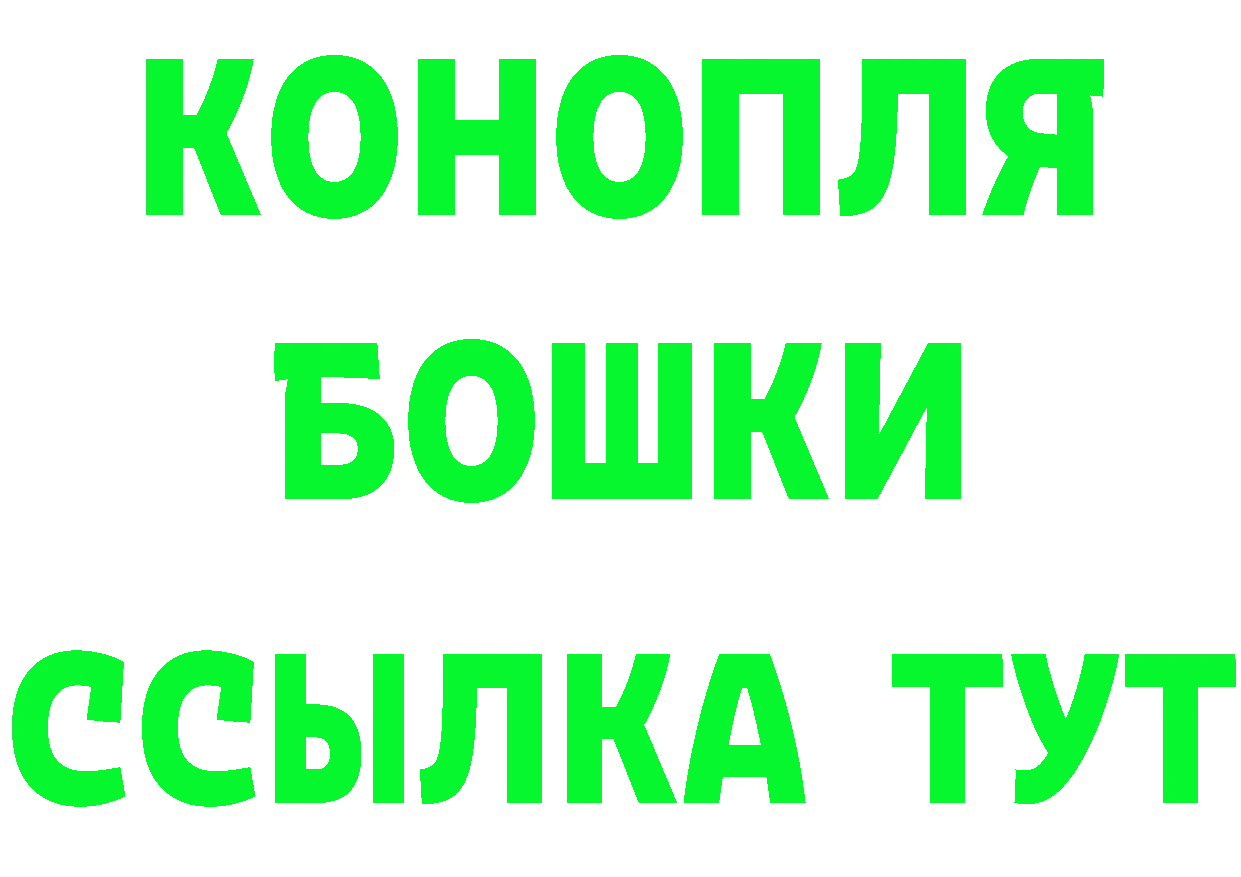 КОНОПЛЯ

БОШКИ

ССЫЛКА ТУТ